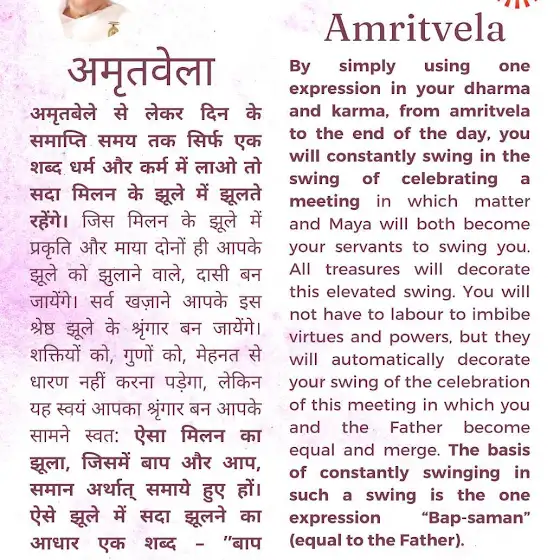 अमृतवेला

अमृतबेले से लेकर दिन के समाप्ति समय तक सिर्फ एक शब्द धर्म और कर्म में लाओ तो सदा मिलन के झूले में झूलते रहेंगे। जिस मिलन के झूले में प्रकृति और माया दोनों ही आपके झूले को झुलाने वाले, दासी बन जायेंगे। सर्व खज़ाने आपके इस श्रेष्ठ झूले के श्रृंगार बन जायेंगे। शक्तियों को, गुणों को, मेहनत से धारण नहीं करना पड़ेगा, लेकिन यह स्वयं आपका श्रृंगार बन आपके सामने स्वत: ऐसा मिलन का झूला, जिसमें बाप और आप, समान अर्थात् समाये हुए हों। ऐसे झूले में सदा झूलने का आधार एक शब्द – "बाप

Amritvela

By simply using one expression in your dharma and karma, from amritvela to the end of the day, you will constantly swing in the swing of celebrating a meeting in which matter and Maya will both become your servants to swing you. All treasures will decorate this elevated swing. You will not have to labour to imbibe virtues and powers, but they will automatically decorate your swing of the celebration of this meeting in which you and the Father become equal and merge. The basis of constantly swinging in such a swing is the one expression "Bap-saman" (equal to the Father).